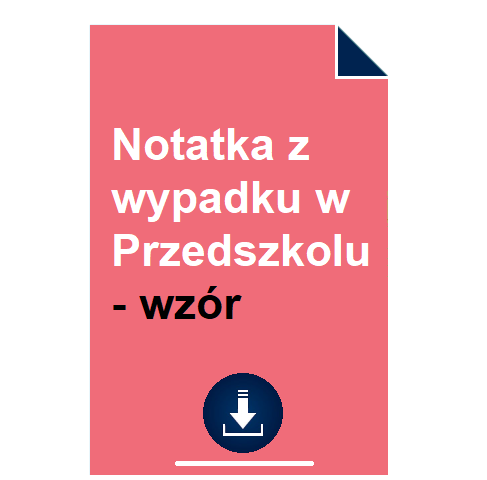 Notatka z wypadku w Przedszkolu - wzór